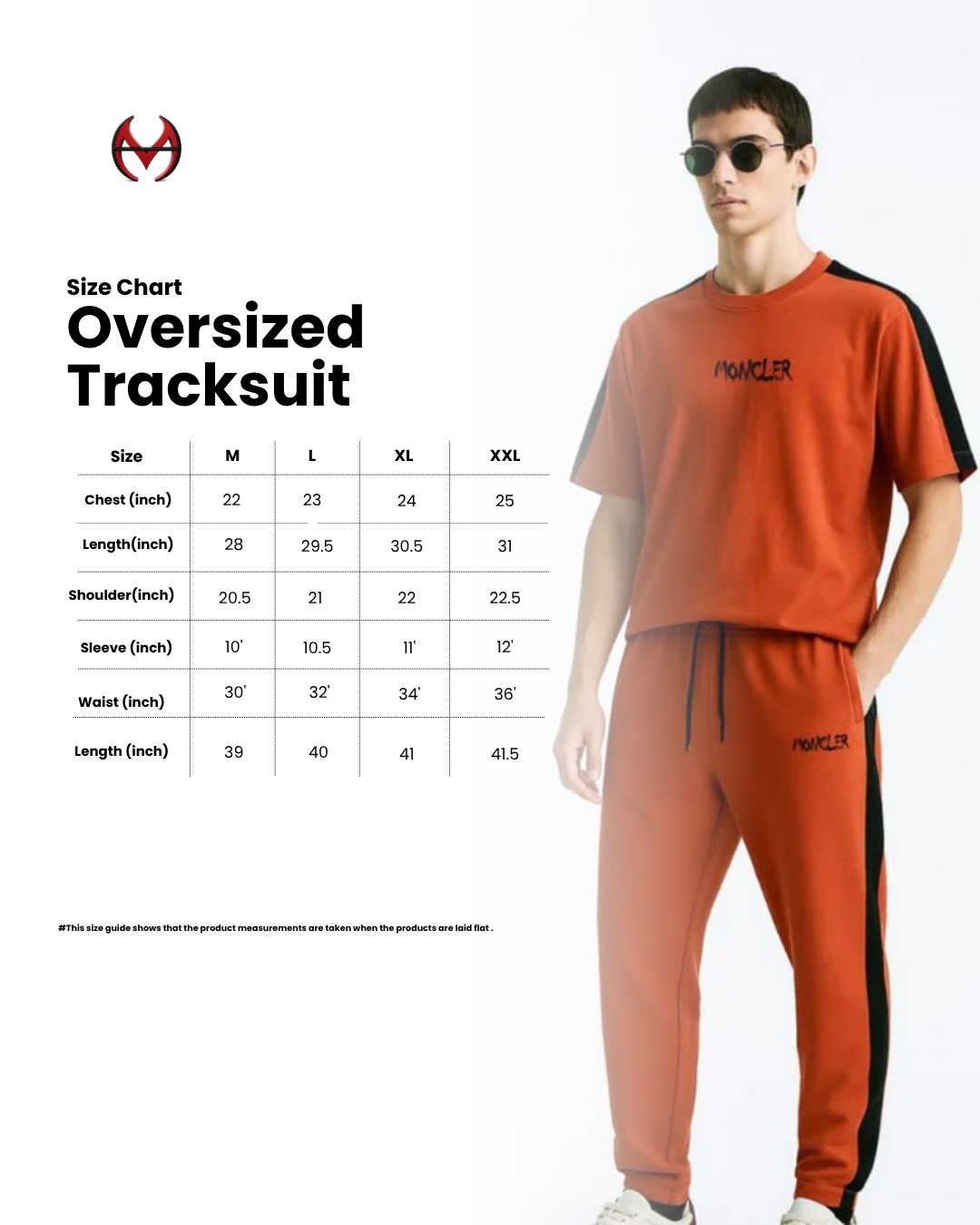 Size Chart

Oversized Tracksuit

| Size | M | L | XL | XXL |
|---|---|---|---|---|
| Chest (inch) | 22 | 23 | 24 | 25 |
| Length(inch) | 28 | 29.5 | 30.5 | 31 |
| Shoulder(inch) | 20.5 | 21 | 22 | 22.5 |
| Sleeve (inch) | 10' | 10.5 | 11' | 12' |
| Waist (inch) | 30' | 32' | 34' | 36' |
| Length (inch) | 39 | 40 | 41 | 41.5 |

#This size guide shows that the product measurements are taken when the products are laid flat .

MONCLER

MONCLER